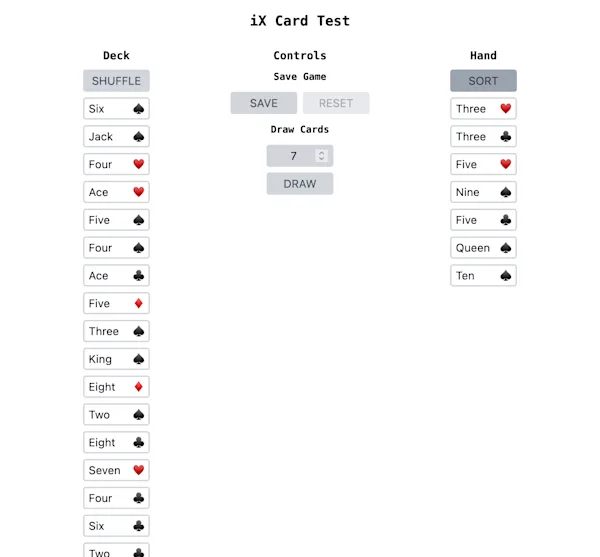 iX Card Test

Deck

SHUFFLE

Six ♠

Jack ♠

Four ♥

Ace ♥

Five ♠

Four ♠

Ace ♣

Five ♦

Three ♠

King ♠

Eight ♦

Two ♠

Eight ♣

Seven ♥

Four ♣

Six ♣

Two ♣

Controls

Save Game

SAVE

RESET

Draw Cards

7

DRAW

Hand

SORT

Three ♥

Three ♣

Five ♥

Nine ♠

Five ♣

Queen ♠

Ten ♠